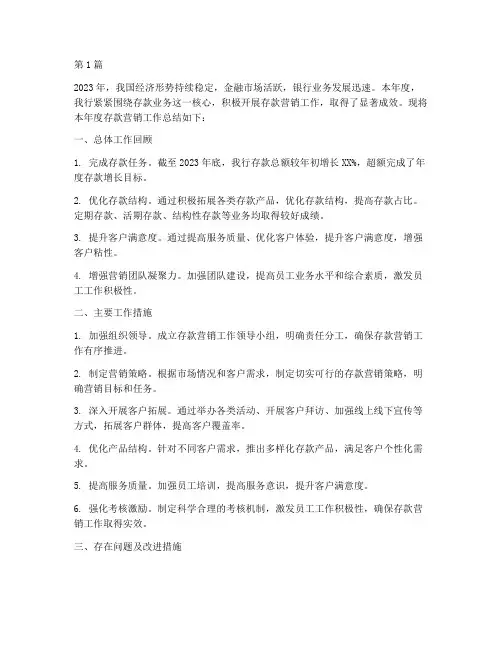 第1篇

2023年，我国经济形势持续稳定，金融市场活跃，银行业务发展迅速。本年度，我行紧紧围绕存款业务这一核心，积极开展存款营销工作，取得了显著成效。现将本年度存款营销工作总结如下：

一、总体工作回顾

1. 完成存款任务。截至2023年底，我行存款总额较年初增长XX%，超额完成了年度存款增长目标。

2. 优化存款结构。通过积极拓展各类存款产品，优化存款结构，提高存款占比。定期存款、活期存款、结构性存款等业务均取得较好成绩。

3. 提升客户满意度。通过提高服务质量、优化客户体验，提升客户满意度，增强客户粘性。

4. 增强营销团队凝聚力。加强团队建设，提高员工业务水平和综合素质，激发员工工作积极性。

二、主要工作措施

1. 加强组织领导。成立存款营销工作领导小组，明确责任分工，确保存款营销工作有序推进。

2. 制定营销策略。根据市场情况和客户需求，制定切实可行的存款营销策略，明确营销目标和任务。

3. 深入开展客户拓展。通过举办各类活动、开展客户拜访、加强线上线下宣传等方式，拓展客户群体，提高客户覆盖率。

4. 优化产品结构。针对不同客户需求，推出多样化存款产品，满足客户个性化需求。

5. 提高服务质量。加强员工培训，提高服务意识，提升客户满意度。

6. 强化考核激励。制定科学合理的考核机制，激发员工工作积极性，确保存款营销工作取得实效。

三、存在问题及改进措施